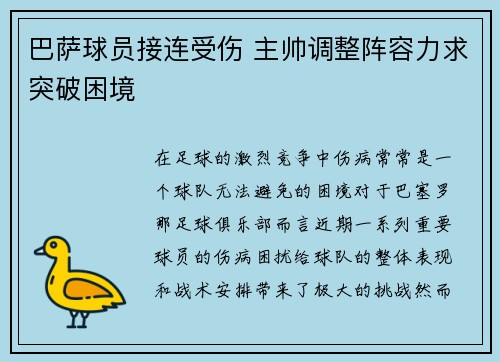 巴萨球员接连受伤 主帅调整阵容力求突破困境

在足球的激烈竞争中伤病常常是一个球队无法避免的困境对于巴塞罗那足球俱乐部而言近期一系列重要球员的伤病困扰给球队的整体表现和战术安排带来了极大的挑战然而